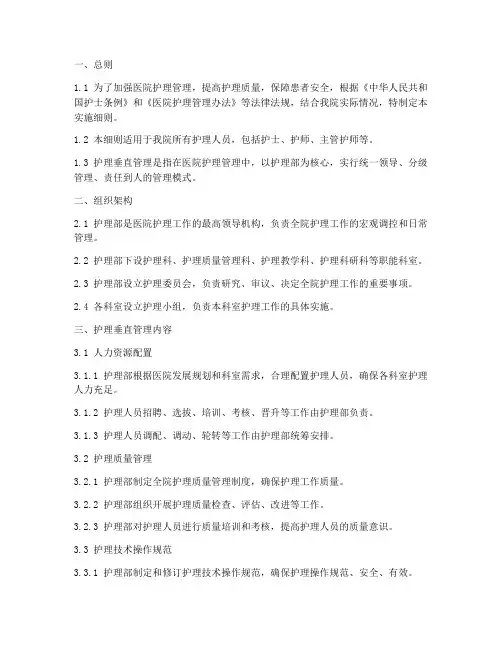 一、总则

1.1 为了加强医院护理管理，提高护理质量，保障患者安全，根据《中华人民共和国护士条例》和《医院护理管理办法》等法律法规，结合我院实际情况，特制定本实施细则。

1.2 本细则适用于我院所有护理人员，包括护士、护师、主管护师等。

1.3 护理垂直管理是指在医院护理管理中，以护理部为核心，实行统一领导、分级管理、责任到人的管理模式。

二、组织架构

2.1 护理部是医院护理工作的最高领导机构，负责全院护理工作的宏观调控和日常管理。

2.2 护理部下设护理科、护理质量管理科、护理教学科、护理科研科等职能科室。

2.3 护理部设立护理委员会，负责研究、审议、决定全院护理工作的重要事项。

2.4 各科室设立护理小组，负责本科室护理工作的具体实施。

三、护理垂直管理内容

3.1 人力资源配置

3.1.1 护理部根据医院发展规划和科室需求，合理配置护理人员，确保各科室护理人力充足。

3.1.2 护理人员招聘、选拔、培训、考核、晋升等工作由护理部负责。

3.1.3 护理人员调配、调动、轮转等工作由护理部统筹安排。

3.2 护理质量管理

3.2.1 护理部制定全院护理质量管理制度，确保护理工作质量。

3.2.2 护理部组织开展护理质量检查、评估、改进等工作。

3.2.3 护理部对护理人员进行质量培训和考核，提高护理人员的质量意识。

3.3 护理技术操作规范

3.3.1 护理部制定和修订护理技术操作规范，确保护理操作规范、安全、有效。